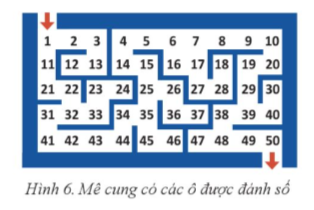 1 2 3 4 5 6 7 8 9 10
11 12 13 14 15 16 17 18 19 20
21 22 23 24 25 26 27 28 29 30
31 32 33 34 35 36 37 38 39 40
41 42 43 44 45 46 47 48 49 50

Hình 6. Mê cung có các ô được đánh số